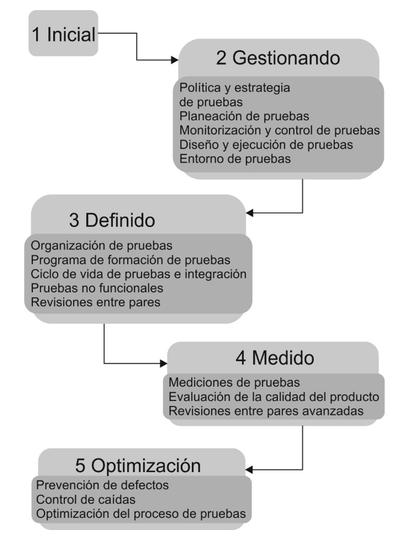 1 Inicial

2 Gestionando

Política y estrategia de pruebas
Planeación de pruebas
Monitorización y control de pruebas
Diseño y ejecución de pruebas
Entorno de pruebas

3 Definido

Organización de pruebas
Programa de formación de pruebas
Ciclo de vida de pruebas e integración
Pruebas no funcionales
Revisiones entre pares

4 Medido

Mediciones de pruebas
Evaluación de la calidad del producto
Revisiones entre pares avanzadas

5 Optimización

Prevención de defectos
Control de caídas
Optimización del proceso de pruebas